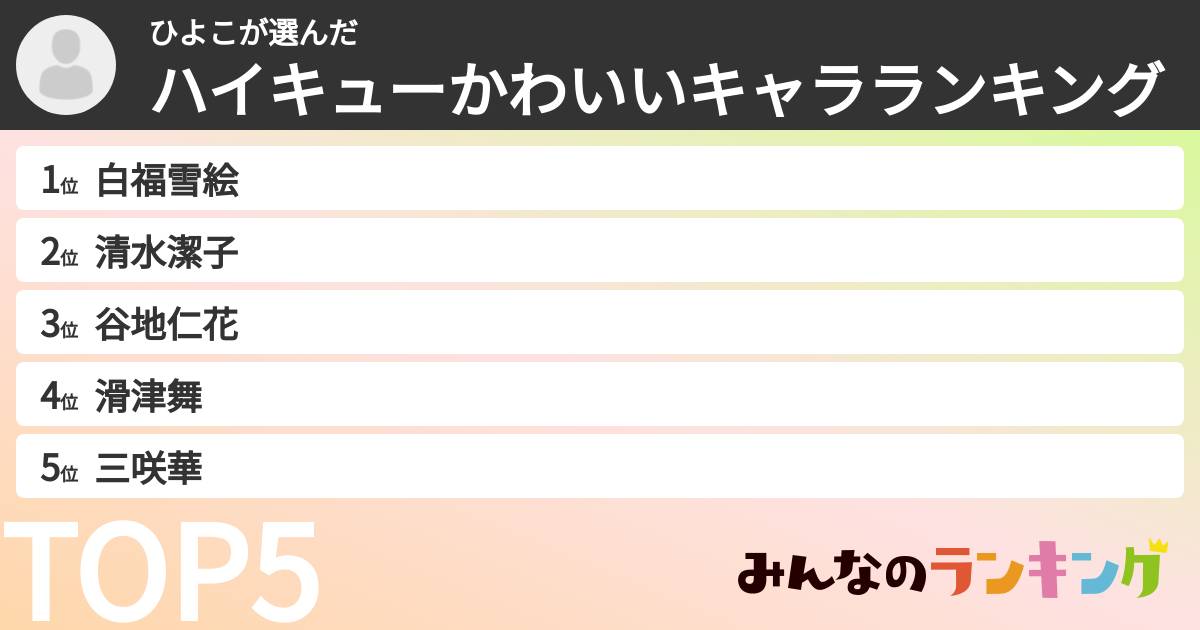 ひよこが選んだ
ハイキューかわいいキャラランキング

1位 白福雪絵
2位 清水潔子
3位 谷地仁花
4位 滑津舞
5位 三咲華

TOP5

みんなのランキング